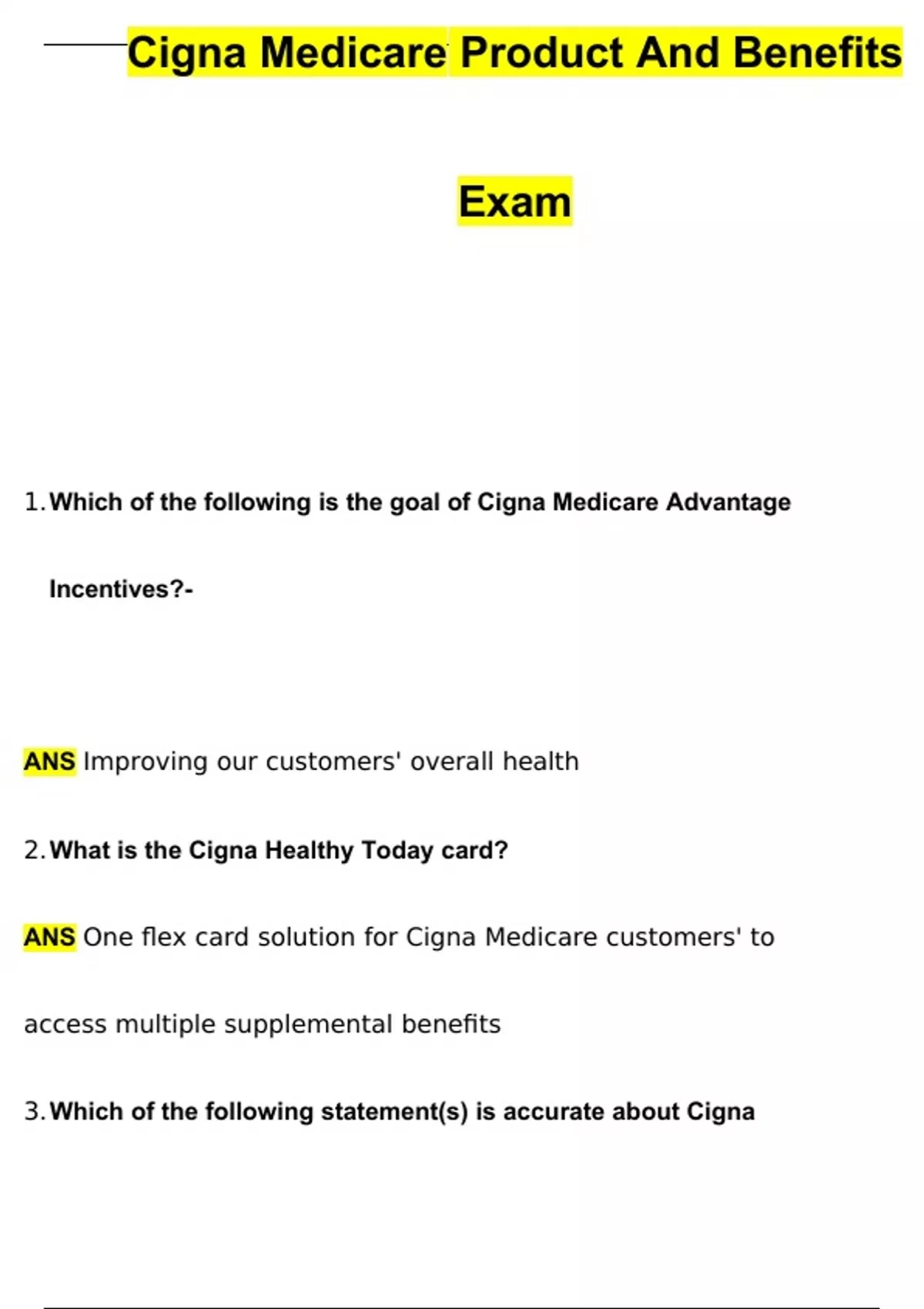 Cigna Medicare Product And Benefits Exam

1. Which of the following is the goal of Cigna Medicare Advantage Incentives?-

ANS Improving our customers' overall health

2. What is the Cigna Healthy Today card?

ANS One flex card solution for Cigna Medicare customers' to access multiple supplemental benefits

3. Which of the following statement(s) is accurate about Cigna